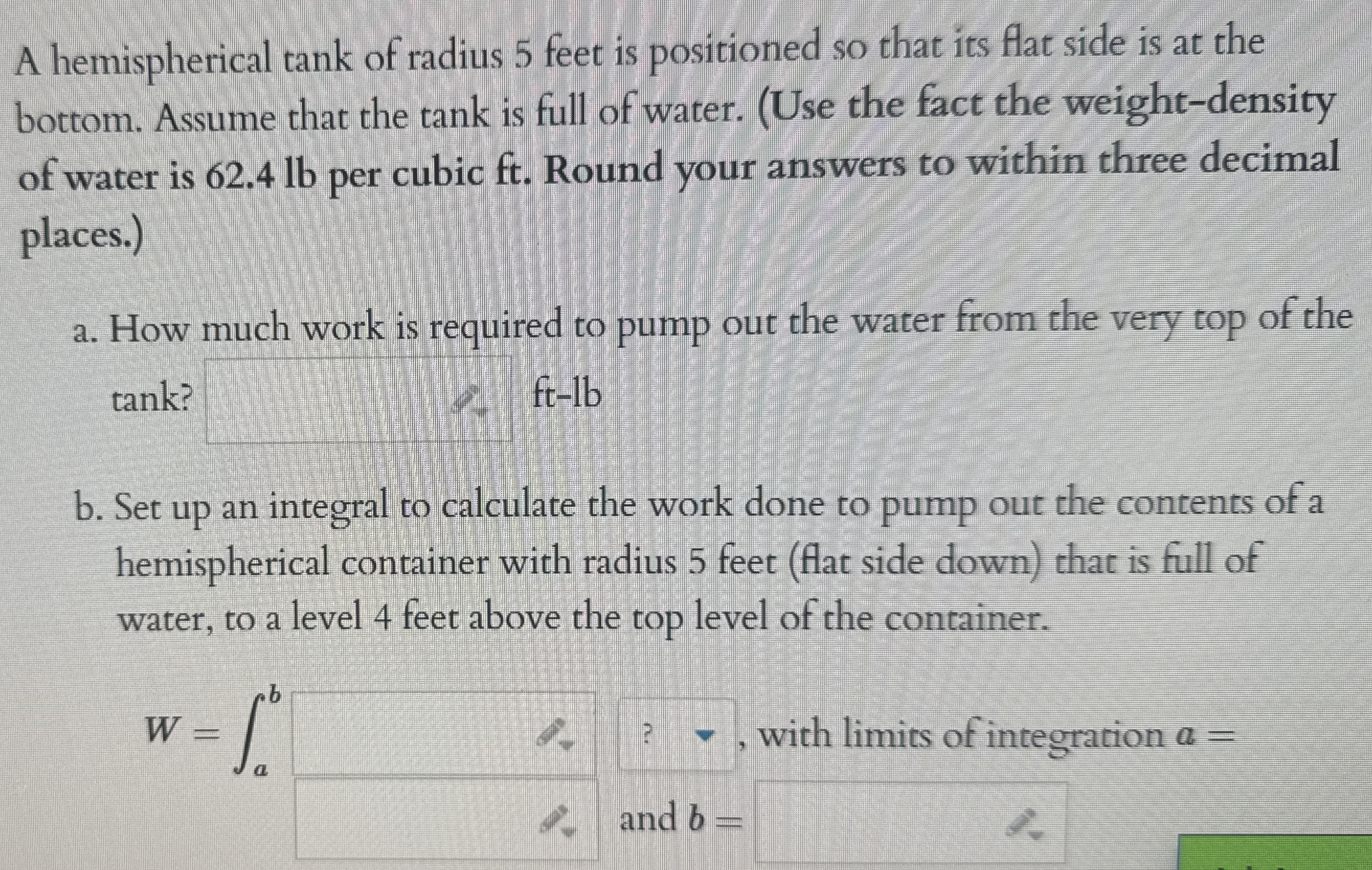 A hemispherical tank of radius 5 feet is positioned so that its flat side is at the bottom. Assume that the tank is full of water. (Use the fact the weight-density of water is 62.4 lb per cubic ft. Round your answers to within three decimal places.)

a. How much work is required to pump out the water from the very top of the tank? ft-lb

b. Set up an integral to calculate the work done to pump out the contents of a hemispherical container with radius 5 feet (flat side down) that is full of water, to a level 4 feet above the top level of the container.

$W = \int_a^b$ ? , with limits of integration $a =$ and $b =$